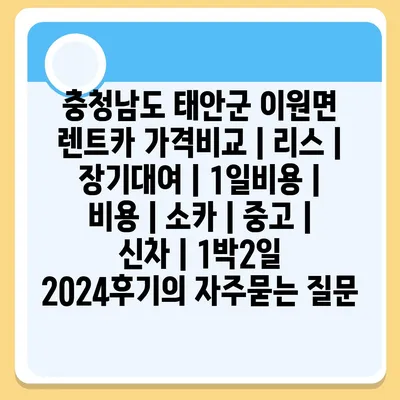 충청남도 태안군 이원면 렌트카 가격비교 | 리스 | 장기대여 | 1일비용 | 비용 | 소카 | 중고 | 신차 | 1박2일 2024후기의 자주묻는 질문